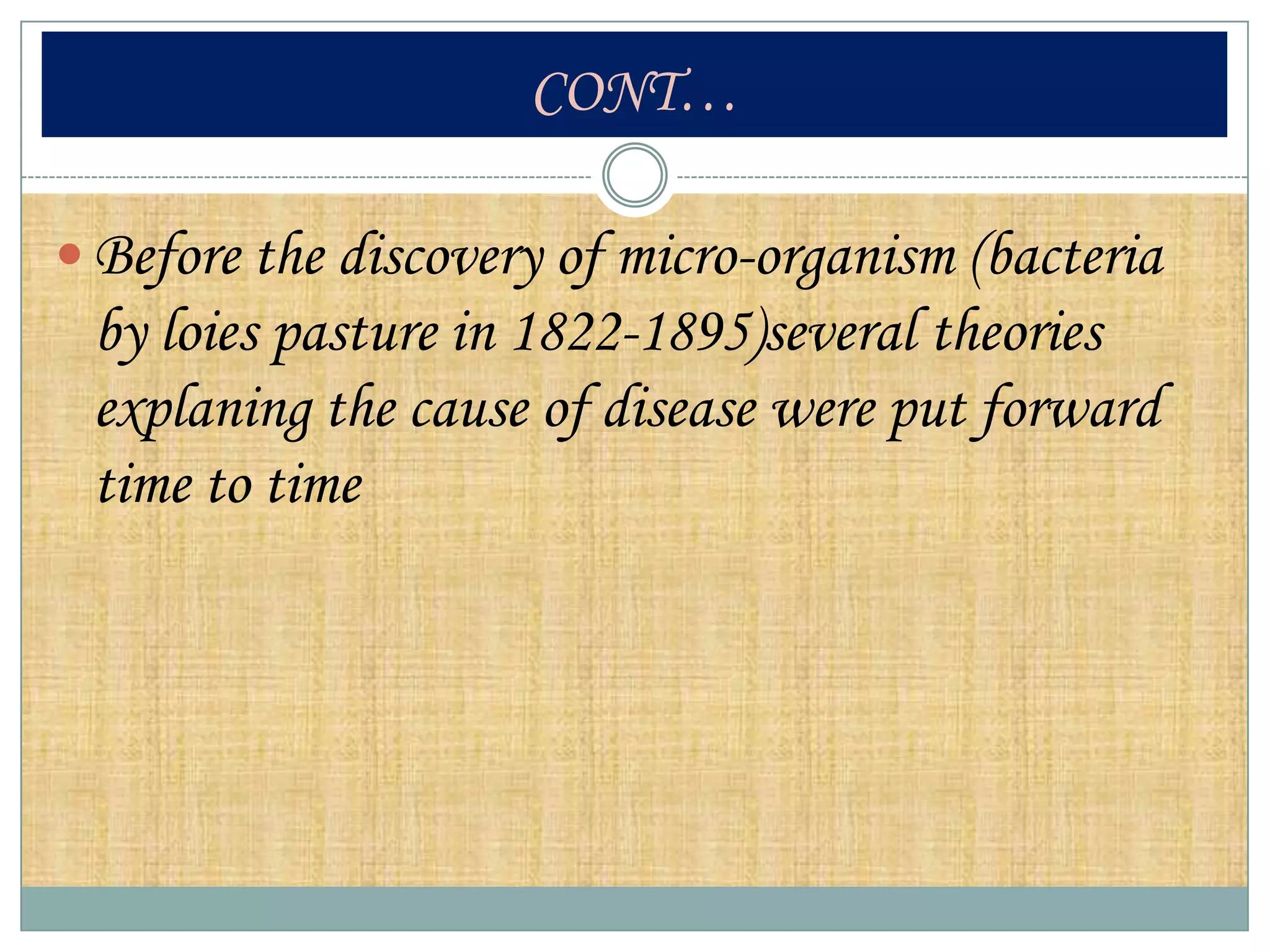 CONT…

Before the discovery of micro-organism (bacteria by loies pasture in 1822-1895)several theories explaning the cause of disease were put forward time to time